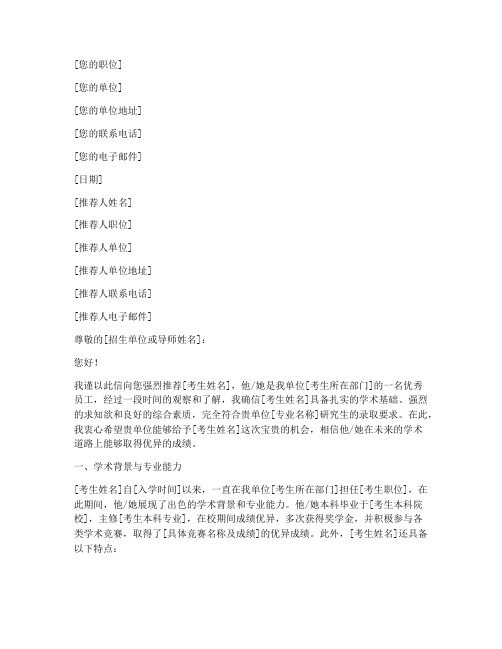 [您的职位]

[您的单位]

[您的单位地址]

[您的联系电话]

[您的电子邮件]

[日期]

[推荐人姓名]

[推荐人职位]

[推荐人单位]

[推荐人单位地址]

[推荐人联系电话]

[推荐人电子邮件]

尊敬的[招生单位或导师姓名]：

您好！

我谨以此信向您强烈推荐[考生姓名]，他/她是我单位[考生所在部门]的一名优秀员工，经过一段时间的观察和了解，我确信[考生姓名]具备扎实的学术基础、强烈的求知欲和良好的综合素质，完全符合贵单位[专业名称]研究生的录取要求。在此，我衷心希望贵单位能够给予[考生姓名]这次宝贵的机会，相信他/她在未来的学术道路上能够取得优异的成绩。

一、学术背景与专业能力

[考生姓名]自[入学时间]以来，一直在我单位[考生所在部门]担任[考生职位]，在此期间，他/她展现了出色的学术背景和专业能力。他/她本科毕业于[考生本科院校]，主修[考生本科专业]，在校期间成绩优异，多次获得奖学金，并积极参与各类学术竞赛，取得了[具体竞赛名称及成绩]的优异成绩。此外，[考生姓名]还具备以下特点：